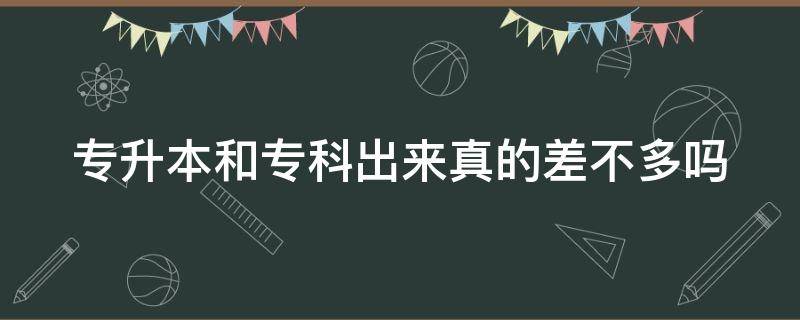 专升本和专科出来真的差不多吗